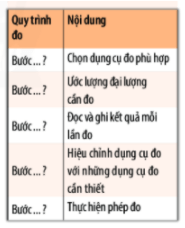 | Quy trình đo | Nội dung |
|---|---|
| Bước ... ? | Chọn dụng cụ đo phù hợp |
| Bước ... ? | Ước lượng đại lượng cần đo |
| Bước ... ? | Đọc và ghi kết quả mỗi lần đo |
| Bước ... ? | Hiệu chỉnh dụng cụ đo với những dụng cụ đo cần thiết |
| Bước ... ? | Thực hiện phép đo |